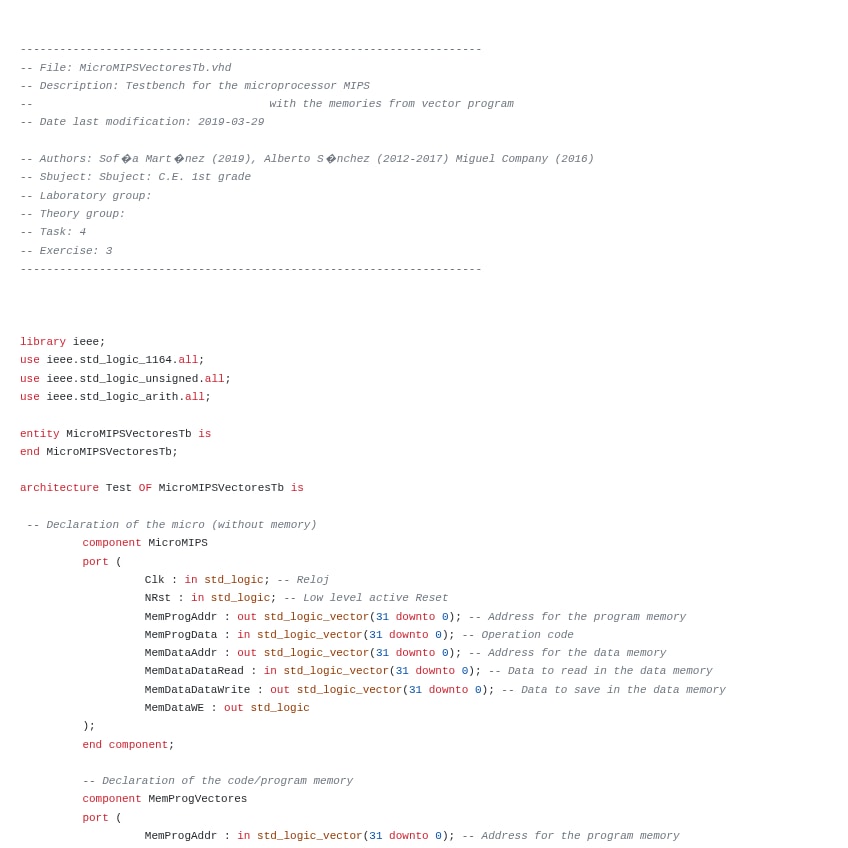 ----------------------------------------------------------------------
-- File: MicroMIPSVectoresTb.vhd
-- Description: Testbench for the microprocessor MIPS
--                                     with the memories from vector program
-- Date last modification: 2019-03-29

-- Authors: Sof�a Mart�nez (2019), Alberto S�nchez (2012-2017) Miguel Company (2016)
-- Sbuject: Sbuject: C.E. 1st grade
-- Laboratory group:
-- Theory group:
-- Task: 4
-- Exercise: 3
----------------------------------------------------------------------

library ieee;
use ieee.std_logic_1164.all;
use ieee.std_logic_unsigned.all;
use ieee.std_logic_arith.all;

entity MicroMIPSVectoresTb is
end MicroMIPSVectoresTb;

architecture Test OF MicroMIPSVectoresTb is

 -- Declaration of the micro (without memory)
         component MicroMIPS
         port (
                  Clk : in std_logic; -- Reloj
                  NRst : in std_logic; -- Low level active Reset
                  MemProgAddr : out std_logic_vector(31 downto 0); -- Address for the program memory
                  MemProgData : in std_logic_vector(31 downto 0); -- Operation code
                  MemDataAddr : out std_logic_vector(31 downto 0); -- Address for the data memory
                  MemDataDataRead : in std_logic_vector(31 downto 0); -- Data to read in the data memory
                  MemDataDataWrite : out std_logic_vector(31 downto 0); -- Data to save in the data memory
                  MemDataWE : out std_logic
         );
         end component;

         -- Declaration of the code/program memory
         component MemProgVectores
         port (
                  MemProgAddr : in std_logic_vector(31 downto 0); -- Address for the program memory